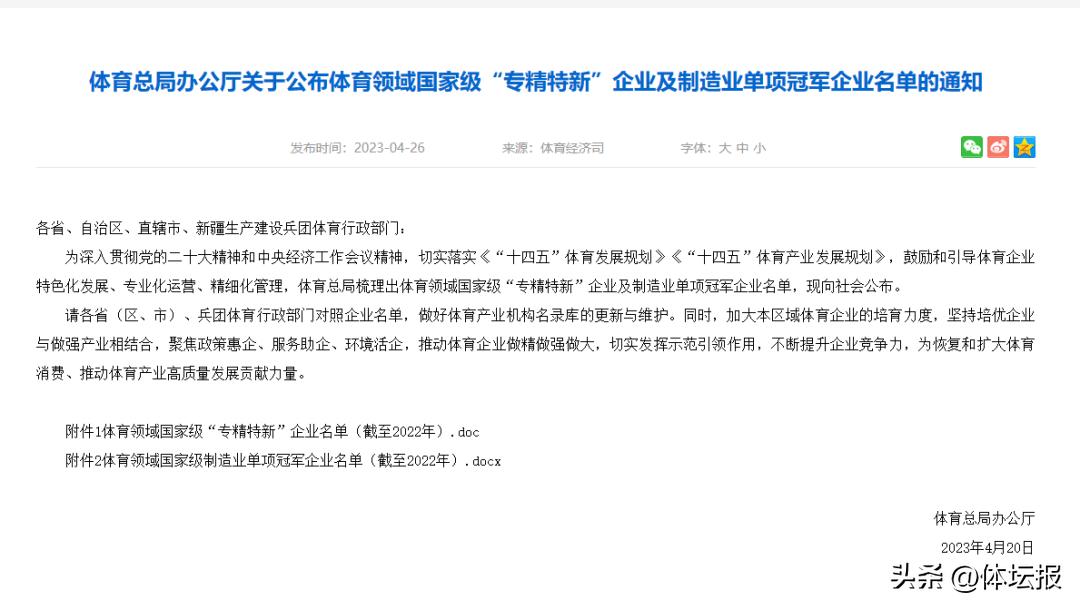 体育总局办公厅关于公布体育领域国家级“专精特新”企业及制造业单项冠军企业名单的通知

发布时间：2023-04-26　　来源：体育经济司　　字体：大 中 小

各省、自治区、直辖市、新疆生产建设兵团体育行政部门：

为深入贯彻党的二十大精神和中央经济工作会议精神，切实落实《“十四五”体育发展规划》《“十四五”体育产业发展规划》，鼓励和引导体育企业特色化发展、专业化运营、精细化管理，体育总局梳理出体育领域国家级“专精特新”企业及制造业单项冠军企业名单，现向社会公布。

请各省（区、市）、兵团体育行政部门对照企业名单，做好体育产业机构名录库的更新与维护。同时，加大本区域体育企业的培育力度，坚持培优企业与做强产业相结合，聚焦政策惠企、服务助企、环境活企，推动体育企业做精做强做大，切实发挥示范引领作用，不断提升企业竞争力，为恢复和扩大体育消费、推动体育产业高质量发展贡献力量。

附件1体育领域国家级“专精特新”企业名单（截至2022年）.doc

附件2体育领域国家级制造业单项冠军企业名单（截至2022年）.docx

体育总局办公厅

2023年4月20日

头条 @体坛报